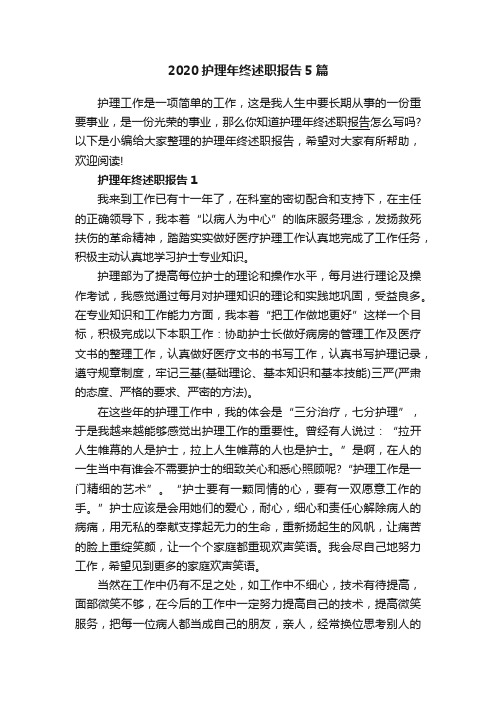 2020 护理年终述职报告 5 篇

护理工作是一项简单的工作，这是我人生中要长期从事的一份重要事业，是一份光荣的事业，那么你知道护理年终述职报告怎么写吗?以下是小编给大家整理的护理年终述职报告，希望对大家有所帮助，欢迎阅读!

护理年终述职报告 1

我来到工作已有十一年了，在科室的密切配合和支持下，在主任的正确领导下，我本着“以病人为中心”的临床服务理念，发扬救死扶伤的革命精神，踏踏实实做好医疗护理工作认真地完成了工作任务，积极主动认真地学习护士专业知识。

护理部为了提高每位护士的理论和操作水平，每月进行理论及操作考试，我感觉通过每月对护理知识的理论和实践地巩固，受益良多。在专业知识和工作能力方面，我本着“把工作做地更好”这样一个目标，积极完成以下本职工作：协助护士长做好病房的管理工作及医疗文书的整理工作，认真做好医疗文书的书写工作，认真书写护理记录，遵守规章制度，牢记三基(基础理论、基本知识和基本技能)三严(严肃的态度、严格的要求、严密的方法)。

在这些年的护理工作中，我的体会是“三分治疗，七分护理”，于是我越来越能够感觉出护理工作的重要性。曾经有人说过：“拉开人生帷幕的人是护士，拉上人生帷幕的人也是护士。”是啊，在人的一生当中有谁会不需要护士的细致关心和悉心照顾呢?“护理工作是一门精细的艺术”。“护士要有一颗同情的心，要有一双愿意工作的手。”护士应该是会用她们的爱心，耐心，细心和责任心解除病人的病痛，用无私的奉献支撑起无力的生命，重新扬起生的风帆，让痛苦的脸上重绽笑颜，让一个个家庭都重现欢声笑语。我会尽自己地努力工作，希望见到更多的家庭欢声笑语。

当然在工作中仍有不足之处，如工作中不细心，技术有待提高，面部微笑不够，在今后的工作中一定努力提高自己的技术，提高微笑服务，把每一位病人都当成自己的朋友，亲人，经常换位思考别人的